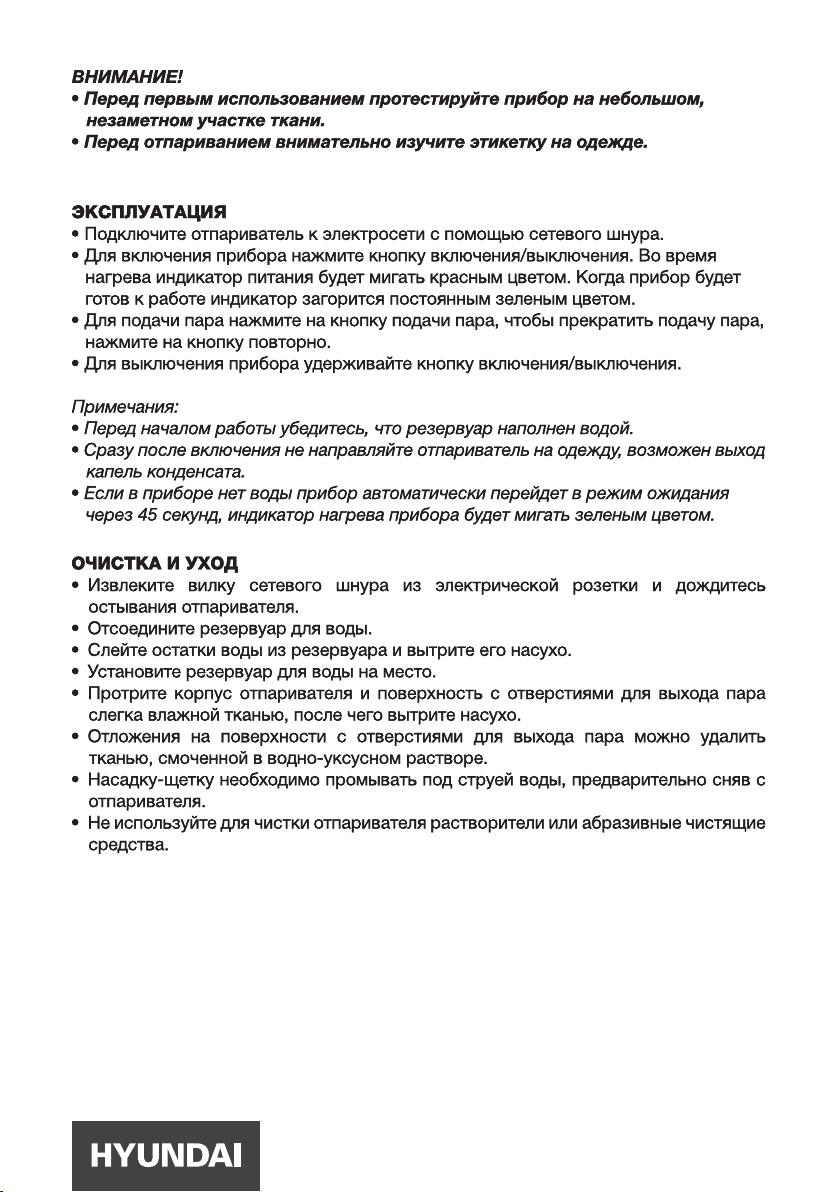 ВНИМАНИЕ!
• Перед первым использованием протестируйте прибор на небольшом, незаметном участке ткани.
• Перед отпариванием внимательно изучите этикетку на одежде.

ЭКСПЛУАТАЦИЯ
• Подключите отпариватель к электросети с помощью сетевого шнура.
• Для включения прибора нажмите кнопку включения/выключения. Во время нагрева индикатор питания будет мигать красным цветом. Когда прибор будет готов к работе индикатор загорится постоянным зеленым цветом.
• Для подачи пара нажмите на кнопку подачи пара, чтобы прекратить подачу пара, нажмите на кнопку повторно.
• Для выключения прибора удерживайте кнопку включения/выключения.

Примечания:
• Перед началом работы убедитесь, что резервуар наполнен водой.
• Сразу после включения не направляйте отпариватель на одежду, возможен выход капель конденсата.
• Если в приборе нет воды прибор автоматически перейдет в режим ожидания через 45 секунд, индикатор нагрева прибора будет мигать зеленым цветом.

ОЧИСТКА И УХОД
• Извлеките вилку сетевого шнура из электрической розетки и дождитесь остывания отпаривателя.
• Отсоедините резервуар для воды.
• Слейте остатки воды из резервуара и вытрите его насухо.
• Установите резервуар для воды на место.
• Протрите корпус отпаривателя и поверхность с отверстиями для выхода пара слегка влажной тканью, после чего вытрите насухо.
• Отложения на поверхности с отверстиями для выхода пара можно удалить тканью, смоченной в водно-уксусном растворе.
• Насадку-щетку необходимо промывать под струей воды, предварительно сняв с отпаривателя.
• Не используйте для чистки отпаривателя растворители или абразивные чистящие средства.

HYUNDAI